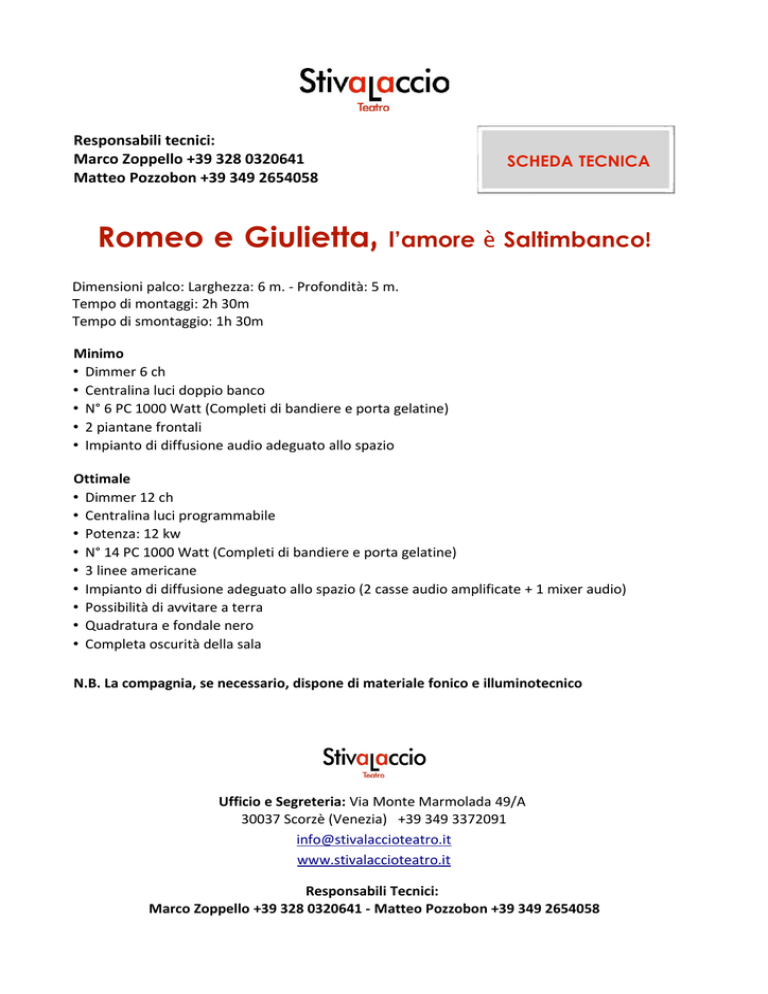 StivaLaccio
Teatro

Responsabili tecnici:
Marco Zoppello +39 328 0320641
Matteo Pozzobon +39 349 2654058

SCHEDA TECNICA

Romeo e Giulietta, l'amore è Saltimbanco!

Dimensioni palco: Larghezza: 6 m. - Profondità: 5 m.
Tempo di montaggi: 2h 30m
Tempo di smontaggio: 1h 30m

Minimo
• Dimmer 6 ch
• Centralina luci doppio banco
• N° 6 PC 1000 Watt (Completi di bandiere e porta gelatine)
• 2 piantane frontali
• Impianto di diffusione audio adeguato allo spazio

Ottimale
• Dimmer 12 ch
• Centralina luci programmabile
• Potenza: 12 kw
• N° 14 PC 1000 Watt (Completi di bandiere e porta gelatine)
• 3 linee americane
• Impianto di diffusione adeguato allo spazio (2 casse audio amplificate + 1 mixer audio)
• Possibilità di avvitare a terra
• Quadratura e fondale nero
• Completa oscurità della sala

N.B. La compagnia, se necessario, dispone di materiale fonico e illuminotecnico

StivaLaccio
Teatro

Ufficio e Segreteria: Via Monte Marmolada 49/A
30037 Scorzè (Venezia) +39 349 3372091
info@stivalaccioteatro.it
www.stivalaccioteatro.it

Responsabili Tecnici:
Marco Zoppello +39 328 0320641 - Matteo Pozzobon +39 349 2654058